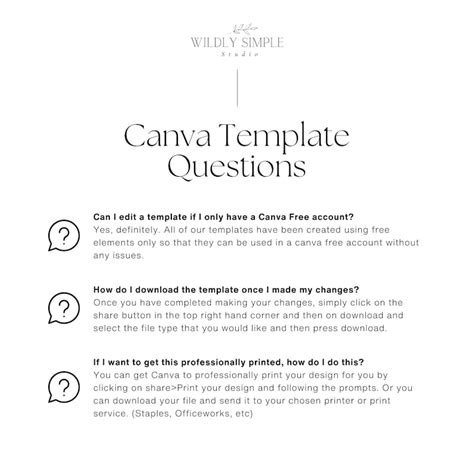 WILDLY SIMPLE
Studio

Canva Template Questions

?

Can I edit a template if I only have a Canva Free account?
Yes, definitely. All of our templates have been created using free elements only so that they can be used in a canva free account without any issues.

?

How do I download the template once I made my changes?
Once you have completed making your changes, simply click on the share button in the top right hand corner and then on download and select the file type that you would like and then press download.

?

If I want to get this professionally printed, how do I do this?
You can get Canva to professionally print your design for you by clicking on share>Print your design and following the prompts. Or you can download your file and send it to your chosen printer or print service. (Staples, Officeworks, etc)